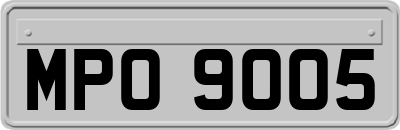 MPO 9005